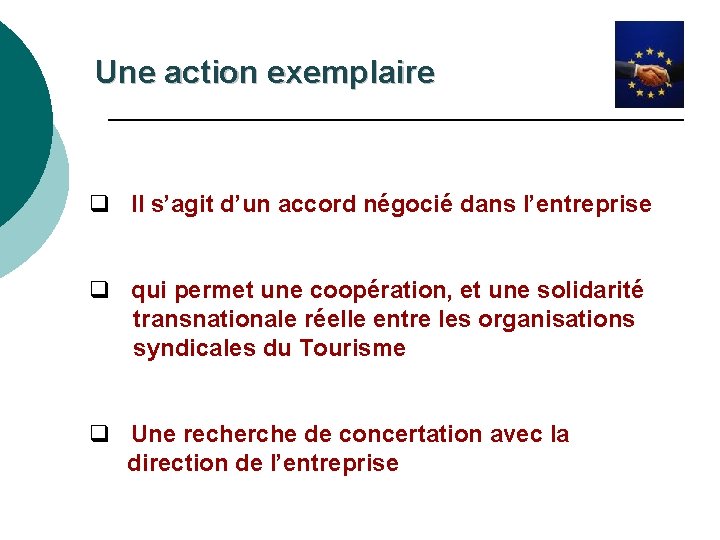 Une action exemplaire

❑ Il s’agit d’un accord négocié dans l’entreprise

❑ qui permet une coopération, et une solidarité transnationale réelle entre les organisations syndicales du Tourisme

❑ Une recherche de concertation avec la direction de l’entreprise